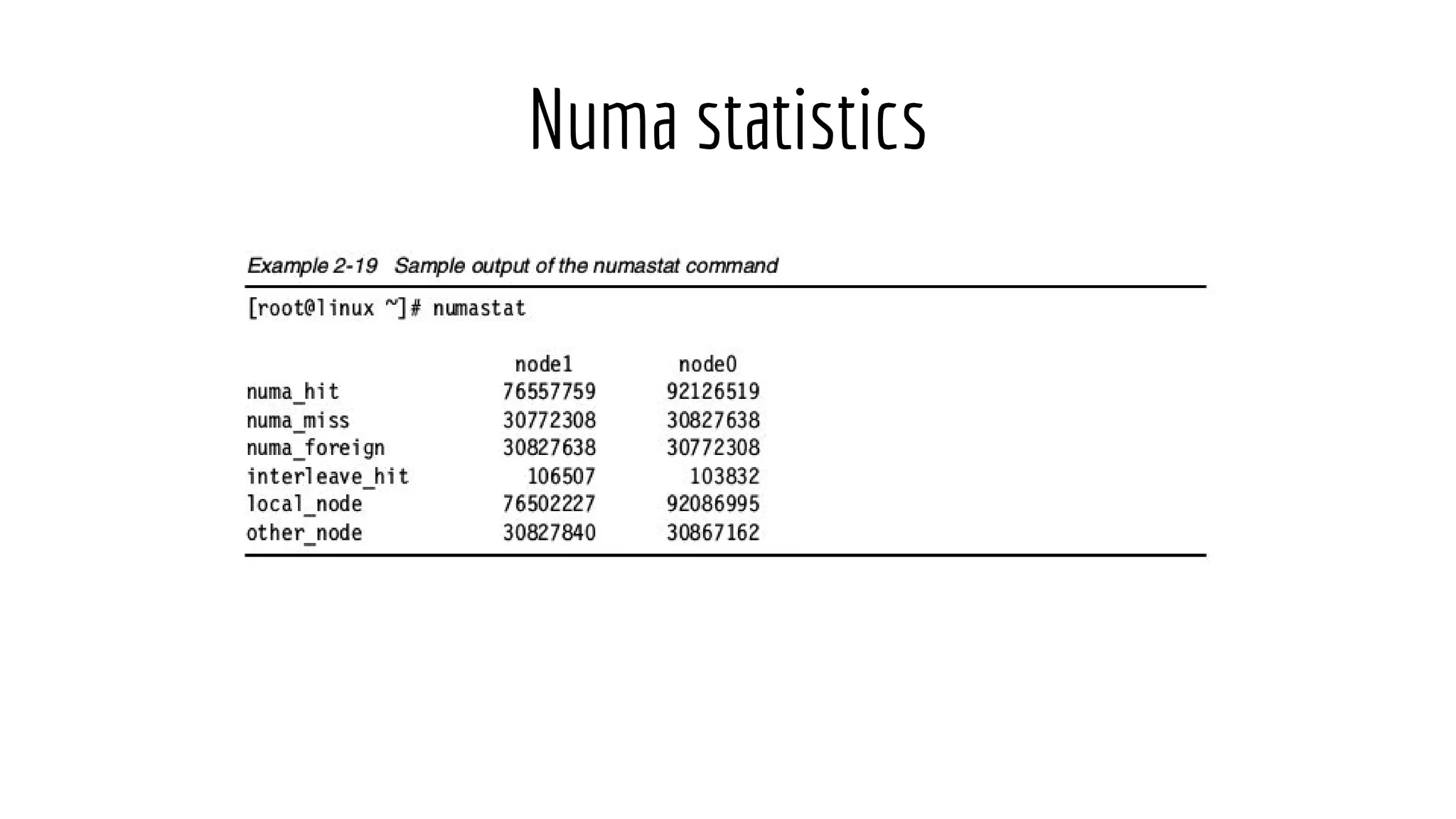 Numa statistics

Example 2-19 Sample output of the numastat command

[root@linux ~]# numastat

| | node1 | node0 |
|---|---|---|
| numa_hit | 76557759 | 92126519 |
| numa_miss | 30772308 | 30827638 |
| numa_foreign | 30827638 | 30772308 |
| interleave_hit | 106507 | 103832 |
| local_node | 76502227 | 92086995 |
| other_node | 30827840 | 30867162 |